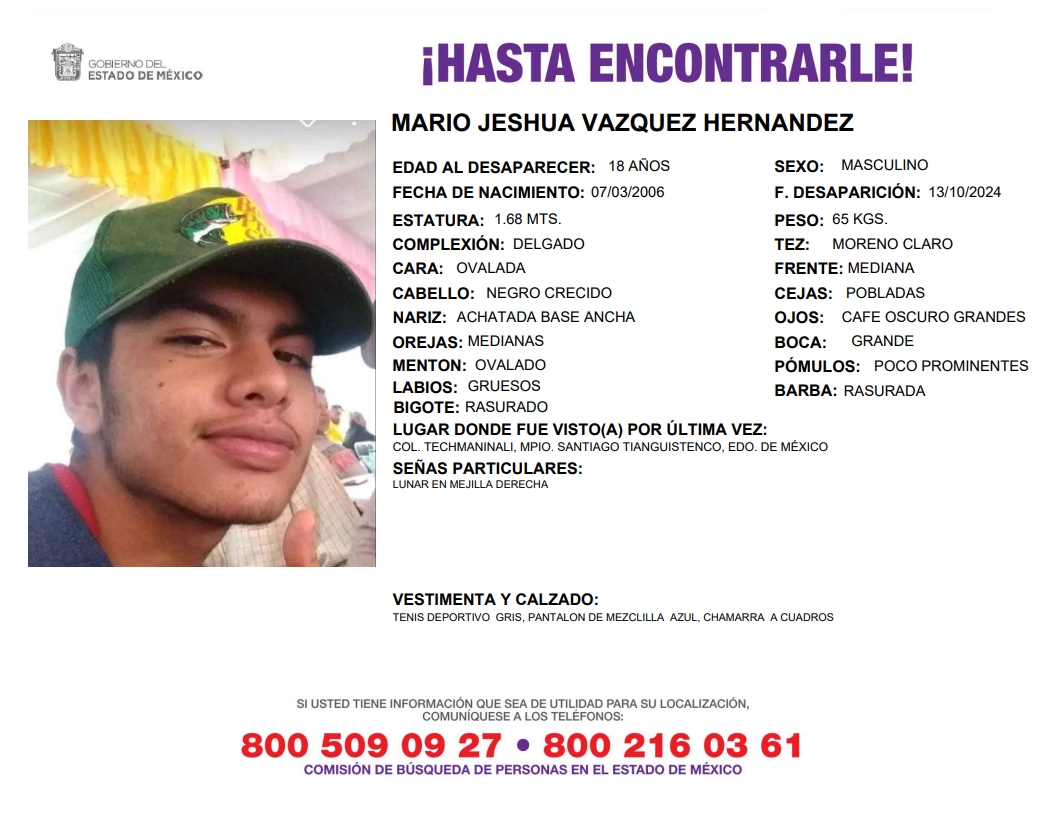 GOBIERNO DEL ESTADO DE MÉXICO

¡HASTA ENCONTRARLE!

MARIO JESHUA VAZQUEZ HERNANDEZ

EDAD AL DESAPARECER: 18 AÑOS
FECHA DE NACIMIENTO: 07/03/2006
ESTATURA: 1.68 MTS.
COMPLEXIÓN: DELGADO
CARA: OVALADA
CABELLO: NEGRO CRECIDO
NARIZ: ACHATADA BASE ANCHA
OREJAS: MEDIANAS
MENTON: OVALADO
LABIOS: GRUESOS
BIGOTE: RASURADO

SEXO: MASCULINO
F. DESAPARICIÓN: 13/10/2024
PESO: 65 KGS.
TEZ: MORENO CLARO
FRENTE: MEDIANA
CEJAS: POBLADAS
OJOS: CAFE OSCURO GRANDES
BOCA: GRANDE
PÓMULOS: POCO PROMINENTES
BARBA: RASURADA

LUGAR DONDE FUE VISTO(A) POR ÚLTIMA VEZ:
COL. TECHMANINALI, MPIO. SANTIAGO TIANGUISTENCO, EDO. DE MÉXICO

SEÑAS PARTICULARES:
LUNAR EN MEJILLA DERECHA

VESTIMENTA Y CALZADO:
TENIS DEPORTIVO GRIS, PANTALON DE MEZCLILLA AZUL, CHAMARRA A CUADROS

SI USTED TIENE INFORMACIÓN QUE SEA DE UTILIDAD PARA SU LOCALIZACIÓN, COMUNÍQUESE A LOS TELÉFONOS:
800 509 09 27 • 800 216 03 61
COMISIÓN DE BÚSQUEDA DE PERSONAS EN EL ESTADO DE MÉXICO